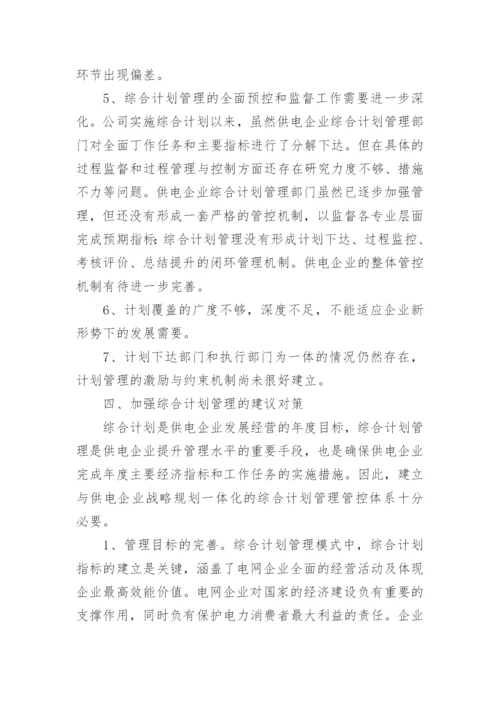 环节出现偏差。

5、综合计划管理的全面预控和监督工作需要进一步深化。公司实施综合计划以来，虽然供电企业综合计划管理部门对全面丁作任务和主要指标进行了分解下达。但在具体的过程监督和过程管理与控制方面还存在研究力度不够、措施不力等问题。供电企业综合计划管理部门虽然已逐步加强管理，但还没有形成一套严格的管控机制，以监督各专业层面完成预期指标：综合计划管理没有形成计划下达、过程监控、考核评价、总结提升的闭环管理机制。供电企业的整体管控机制有待进一步完善。

6、计划覆盖的广度不够，深度不足，不能适应企业新形势下的发展需要。

7、计划下达部门和执行部门为一体的情况仍然存在，计划管理的激励与约束机制尚未很好建立。

四、加强综合计划管理的建议对策

综合计划是供电企业发展经营的年度目标，综合计划管理是供电企业提升管理水平的重要手段，也是确保供电企业完成年度主要经济指标和工作任务的实施措施。因此，建立与供电企业战略规划一体化的综合计划管理管控体系十分必要。

1、管理目标的完善。综合计划管理模式中，综合计划指标的建立是关键，涵盖了电网企业全面的经营活动及体现企业最高效能价值。电网企业对国家的经济建设负有重要的支撑作用，同时负有保护电力消费者最大利益的责任。企业